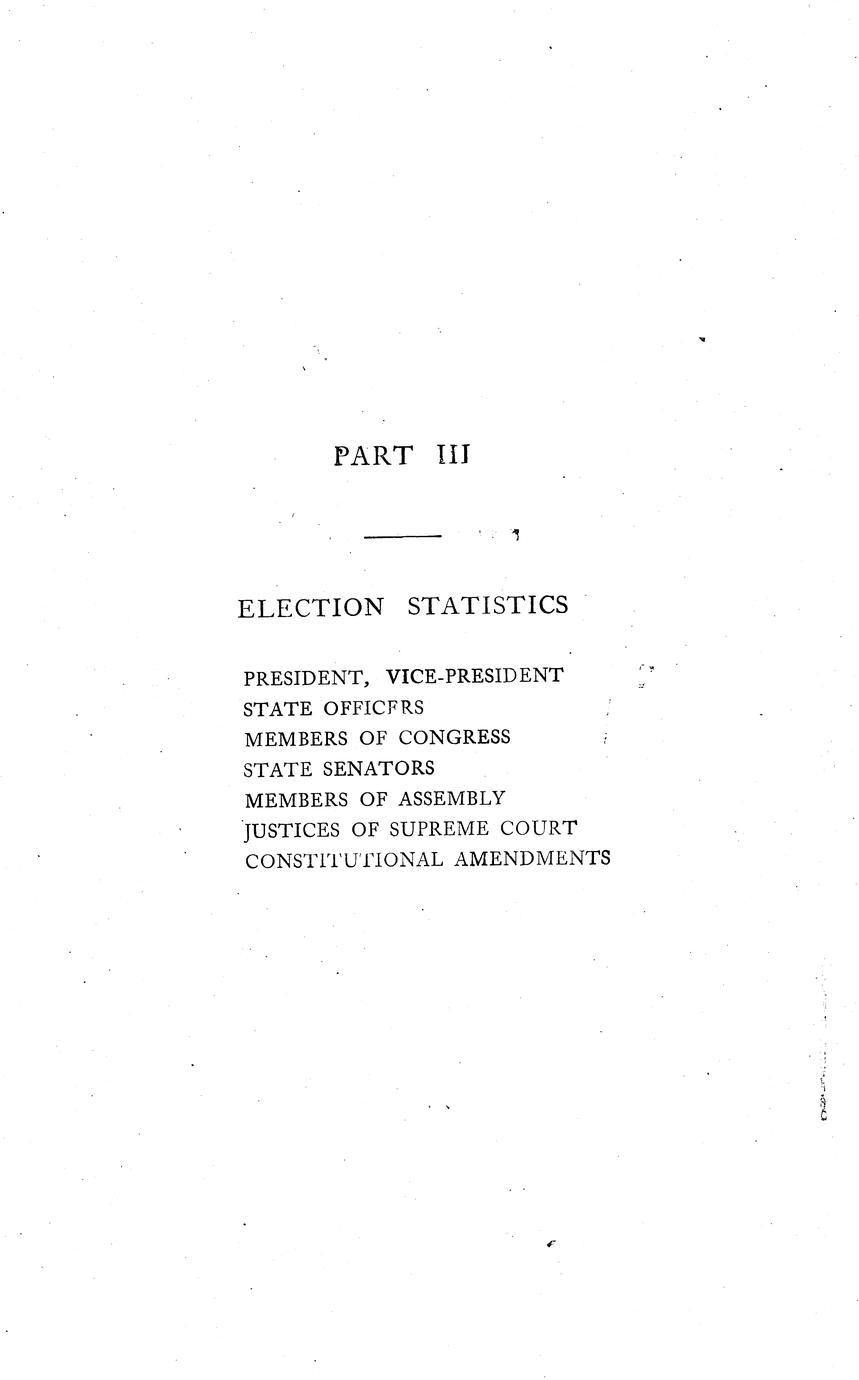 PART III

ELECTION STATISTICS

PRESIDENT, VICE-PRESIDENT
STATE OFFICERS
MEMBERS OF CONGRESS
STATE SENATORS
MEMBERS OF ASSEMBLY
JUSTICES OF SUPREME COURT
CONSTITUTIONAL AMENDMENTS